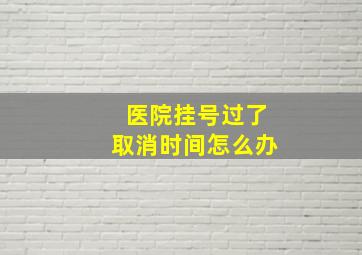 医院挂号过了
取消时间怎么办